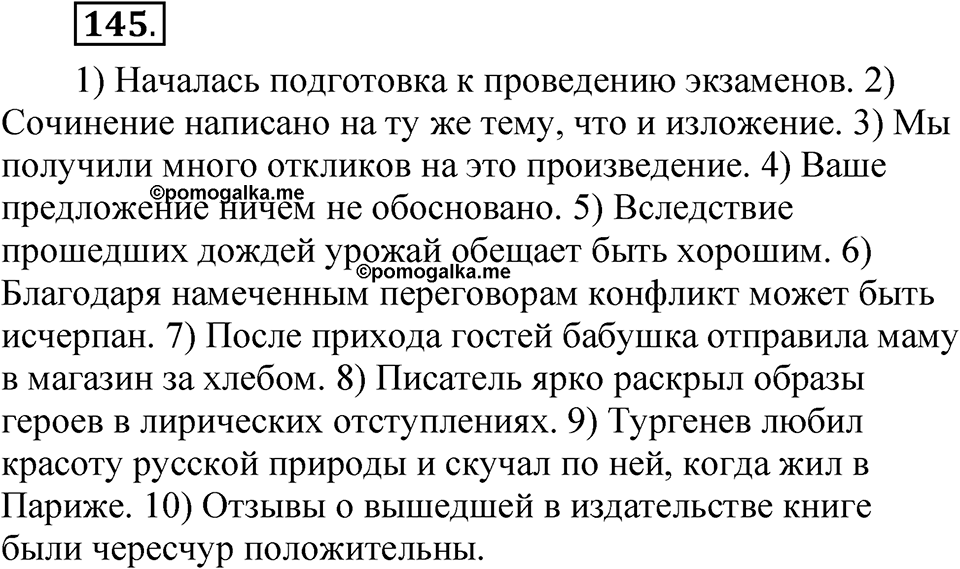 145.

1) Началась подготовка к проведению экзаменов. 2) Сочинение написано на ту же тему, что и изложение. 3) Мы получили много откликов на это произведение. 4) Ваше предложение ничем не обосновано. 5) Вследствие прошедших дождей урожай обещает быть хорошим. 6) Благодаря намеченным переговорам конфликт может быть исчерпан. 7) После прихода гостей бабушка отправила маму в магазин за хлебом. 8) Писатель ярко раскрыл образы героев в лирических отступлениях. 9) Тургенев любил красоту русской природы и скучал по ней, когда жил в Париже. 10) Отзывы о вышедшей в издательстве книге были чересчур положительны.

©pomogalka.me
©pomogalka.me